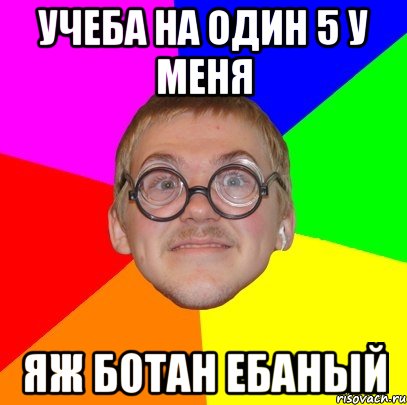 УЧЕБА НА ОДИН 5 У МЕНЯ

ЯЖ БОТАН ЕБАНЫЙ

risovach.ru